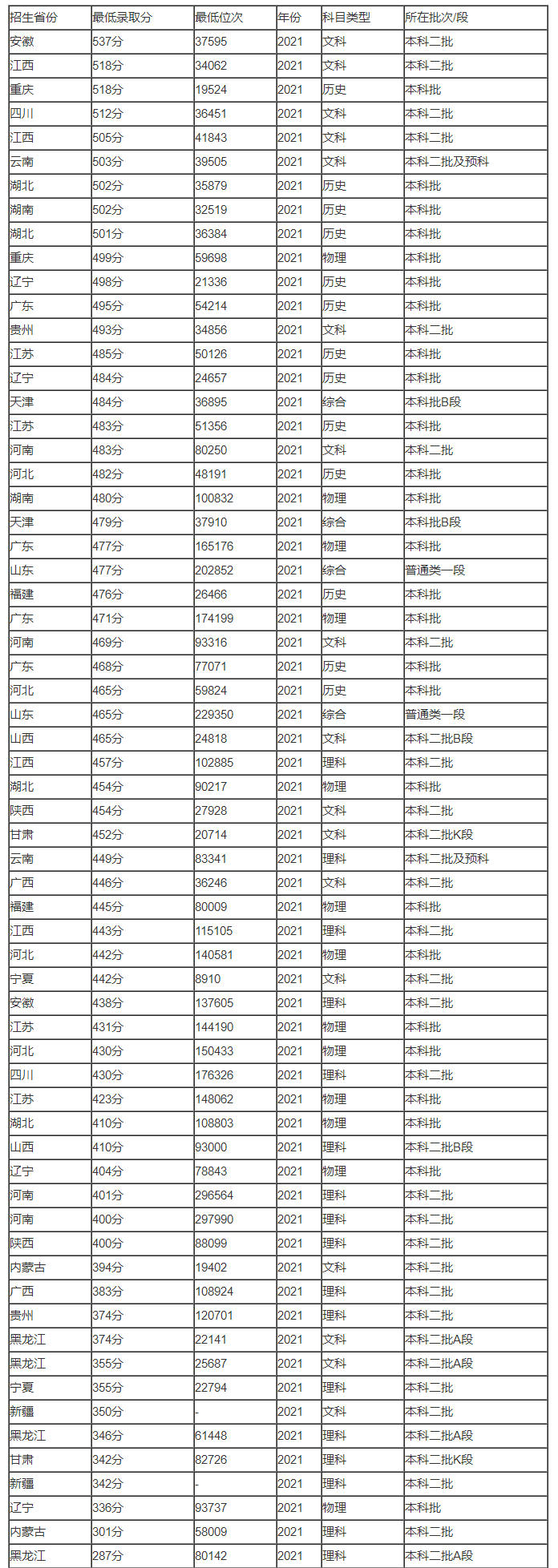 | 招生省份 | 最低录取分 | 最低位次 | 年份 | 科目类型 | 所在批次/段 |
|---|---|---|---|---|---|
| 安徽 | 537分 | 37595 | 2021 | 文科 | 本科二批 |
| 江西 | 518分 | 34062 | 2021 | 文科 | 本科二批 |
| 重庆 | 518分 | 19524 | 2021 | 历史 | 本科批 |
| 四川 | 512分 | 36451 | 2021 | 文科 | 本科二批 |
| 江西 | 505分 | 41843 | 2021 | 文科 | 本科二批 |
| 云南 | 503分 | 39505 | 2021 | 文科 | 本科二批及预科 |
| 湖北 | 502分 | 35879 | 2021 | 历史 | 本科批 |
| 湖南 | 502分 | 32519 | 2021 | 历史 | 本科批 |
| 湖北 | 501分 | 36384 | 2021 | 历史 | 本科批 |
| 重庆 | 499分 | 59698 | 2021 | 物理 | 本科批 |
| 辽宁 | 498分 | 21336 | 2021 | 历史 | 本科批 |
| 广东 | 495分 | 54214 | 2021 | 历史 | 本科批 |
| 贵州 | 493分 | 34856 | 2021 | 文科 | 本科二批 |
| 江苏 | 485分 | 50126 | 2021 | 历史 | 本科批 |
| 辽宁 | 484分 | 24657 | 2021 | 历史 | 本科批 |
| 天津 | 484分 | 36895 | 2021 | 综合 | 本科批B段 |
| 江苏 | 483分 | 51356 | 2021 | 历史 | 本科批 |
| 河南 | 483分 | 80250 | 2021 | 文科 | 本科二批 |
| 河北 | 482分 | 48191 | 2021 | 历史 | 本科批 |
| 湖南 | 480分 | 100832 | 2021 | 物理 | 本科批 |
| 天津 | 479分 | 37910 | 2021 | 综合 | 本科批B段 |
| 广东 | 477分 | 165176 | 2021 | 物理 | 本科批 |
| 山东 | 477分 | 202852 | 2021 | 综合 | 普通类一段 |
| 福建 | 476分 | 26466 | 2021 | 历史 | 本科批 |
| 广东 | 471分 | 174199 | 2021 | 物理 | 本科批 |
| 河南 | 469分 | 93316 | 2021 | 文科 | 本科二批 |
| 广东 | 468分 | 77071 | 2021 | 历史 | 本科批 |
| 河北 | 465分 | 59824 | 2021 | 历史 | 本科批 |
| 山东 | 465分 | 229350 | 2021 | 综合 | 普通类一段 |
| 山西 | 465分 | 24818 | 2021 | 文科 | 本科二批B段 |
| 江西 | 457分 | 102885 | 2021 | 理科 | 本科二批 |
| 湖北 | 454分 | 90217 | 2021 | 物理 | 本科批 |
| 陕西 | 454分 | 27928 | 2021 | 文科 | 本科二批 |
| 甘肃 | 452分 | 20714 | 2021 | 文科 | 本科二批K段 |
| 云南 | 449分 | 83341 | 2021 | 理科 | 本科二批及预科 |
| 广西 | 446分 | 36246 | 2021 | 文科 | 本科二批 |
| 福建 | 445分 | 80009 | 2021 | 物理 | 本科批 |
| 江西 | 443分 | 115105 | 2021 | 理科 | 本科二批 |
| 河北 | 442分 | 140581 | 2021 | 物理 | 本科批 |
| 宁夏 | 442分 | 8910 | 2021 | 文科 | 本科二批 |
| 安徽 | 438分 | 137605 | 2021 | 理科 | 本科二批 |
| 江苏 | 431分 | 144190 | 2021 | 物理 | 本科批 |
| 河北 | 430分 | 150433 | 2021 | 物理 | 本科批 |
| 四川 | 430分 | 176326 | 2021 | 理科 | 本科二批 |
| 江苏 | 423分 | 148062 | 2021 | 物理 | 本科批 |
| 湖北 | 410分 | 108803 | 2021 | 物理 | 本科批 |
| 山西 | 410分 | 93000 | 2021 | 理科 | 本科二批B段 |
| 辽宁 | 404分 | 78843 | 2021 | 物理 | 本科批 |
| 河南 | 401分 | 296564 | 2021 | 理科 | 本科二批 |
| 河南 | 400分 | 297990 | 2021 | 理科 | 本科二批 |
| 陕西 | 400分 | 88099 | 2021 | 理科 | 本科二批 |
| 内蒙古 | 394分 | 19402 | 2021 | 文科 | 本科二批 |
| 广西 | 383分 | 108924 | 2021 | 理科 | 本科二批 |
| 贵州 | 374分 | 120701 | 2021 | 理科 | 本科二批 |
| 黑龙江 | 374分 | 22141 | 2021 | 文科 | 本科二批A段 |
| 黑龙江 | 355分 | 25687 | 2021 | 文科 | 本科二批A段 |
| 宁夏 | 355分 | 22794 | 2021 | 理科 | 本科二批 |
| 新疆 | 350分 | - | 2021 | 文科 | 本科二批 |
| 黑龙江 | 346分 | 61448 | 2021 | 理科 | 本科二批A段 |
| 甘肃 | 342分 | 82726 | 2021 | 理科 | 本科二批K段 |
| 新疆 | 342分 | - | 2021 | 理科 | 本科二批 |
| 辽宁 | 336分 | 93737 | 2021 | 物理 | 本科批 |
| 内蒙古 | 301分 | 58009 | 2021 | 理科 | 本科二批 |
| 黑龙江 | 287分 | 80142 | 2021 | 理科 | 本科二批A段 |